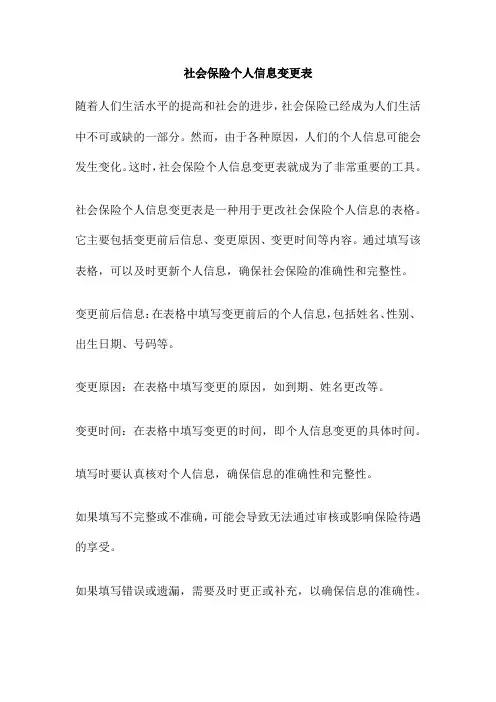 社会保险个人信息变更表

随着人们生活水平的提高和社会的进步，社会保险已经成为人们生活中不可或缺的一部分。然而，由于各种原因，人们的个人信息可能会发生变化。这时，社会保险个人信息变更表就成为了非常重要的工具。

社会保险个人信息变更表是一种用于更改社会保险个人信息的表格。它主要包括变更前后信息、变更原因、变更时间等内容。通过填写该表格，可以及时更新个人信息，确保社会保险的准确性和完整性。

变更前后信息：在表格中填写变更前后的个人信息，包括姓名、性别、出生日期、号码等。

变更原因：在表格中填写变更的原因，如到期、姓名更改等。

变更时间：在表格中填写变更的时间，即个人信息变更的具体时间。

填写时要认真核对个人信息，确保信息的准确性和完整性。

如果填写不完整或不准确，可能会导致无法通过审核或影响保险待遇的享受。

如果填写错误或遗漏，需要及时更正或补充，以确保信息的准确性。